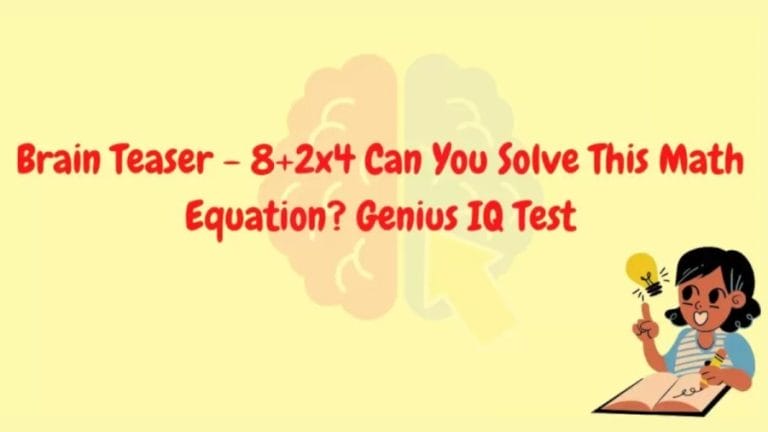 Brain Teaser - 8+2x4 Can You Solve This Math Equation? Genius IQ Test